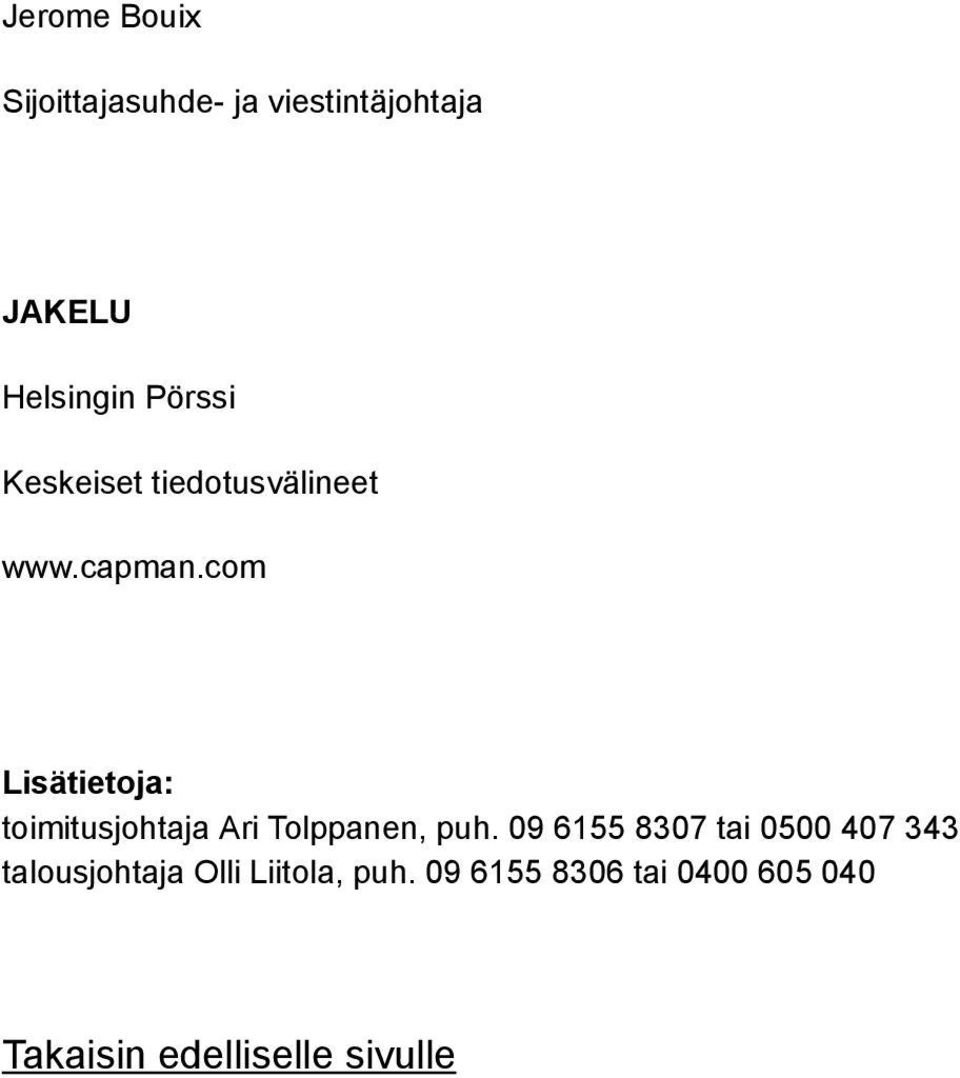 Jerome Bouix

Sijoittajasuhde- ja viestintäjohtaja

JAKELU

Helsingin Pörssi

Keskeiset tiedotusvälineet

www.capman.com

Lisätietoja:
toimitusjohtaja Ari Tolppanen, puh. 09 6155 8307 tai 0500 407 343
talousjohtaja Olli Liitola, puh. 09 6155 8306 tai 0400 605 040

Takaisin edelliselle sivulle